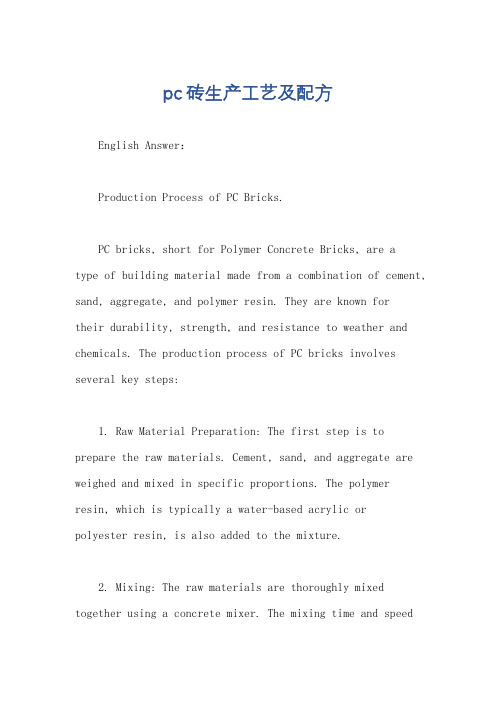 pc砖生产工艺及配方

English Answer:

Production Process of PC Bricks.

PC bricks, short for Polymer Concrete Bricks, are a type of building material made from a combination of cement, sand, aggregate, and polymer resin. They are known for their durability, strength, and resistance to weather and chemicals. The production process of PC bricks involves several key steps:

1. Raw Material Preparation: The first step is to prepare the raw materials. Cement, sand, and aggregate are weighed and mixed in specific proportions. The polymer resin, which is typically a water-based acrylic or polyester resin, is also added to the mixture.

2. Mixing: The raw materials are thoroughly mixed together using a concrete mixer. The mixing time and speed